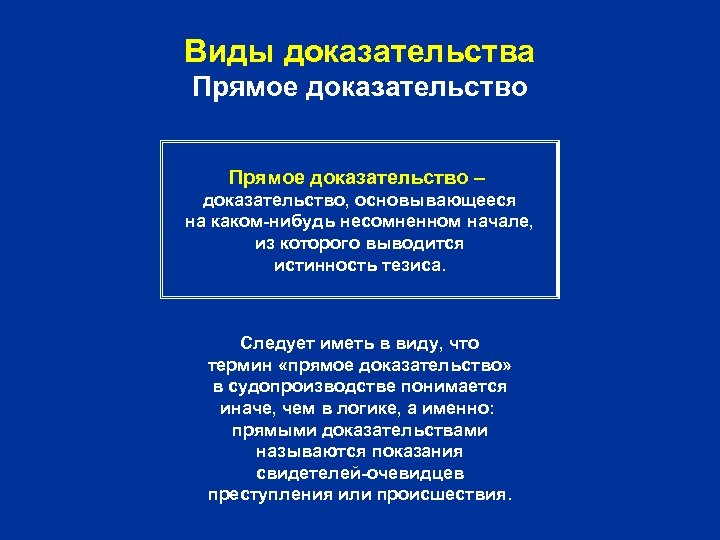 Виды доказательства
Прямое доказательство

Прямое доказательство – доказательство, основывающееся на каком-нибудь несомненном начале, из которого выводится истинность тезиса.

Следует иметь в виду, что термин «прямое доказательство» в судопроизводстве понимается иначе, чем в логике, а именно: прямыми доказательствами называются показания свидетелей-очевидцев преступления или происшествия.